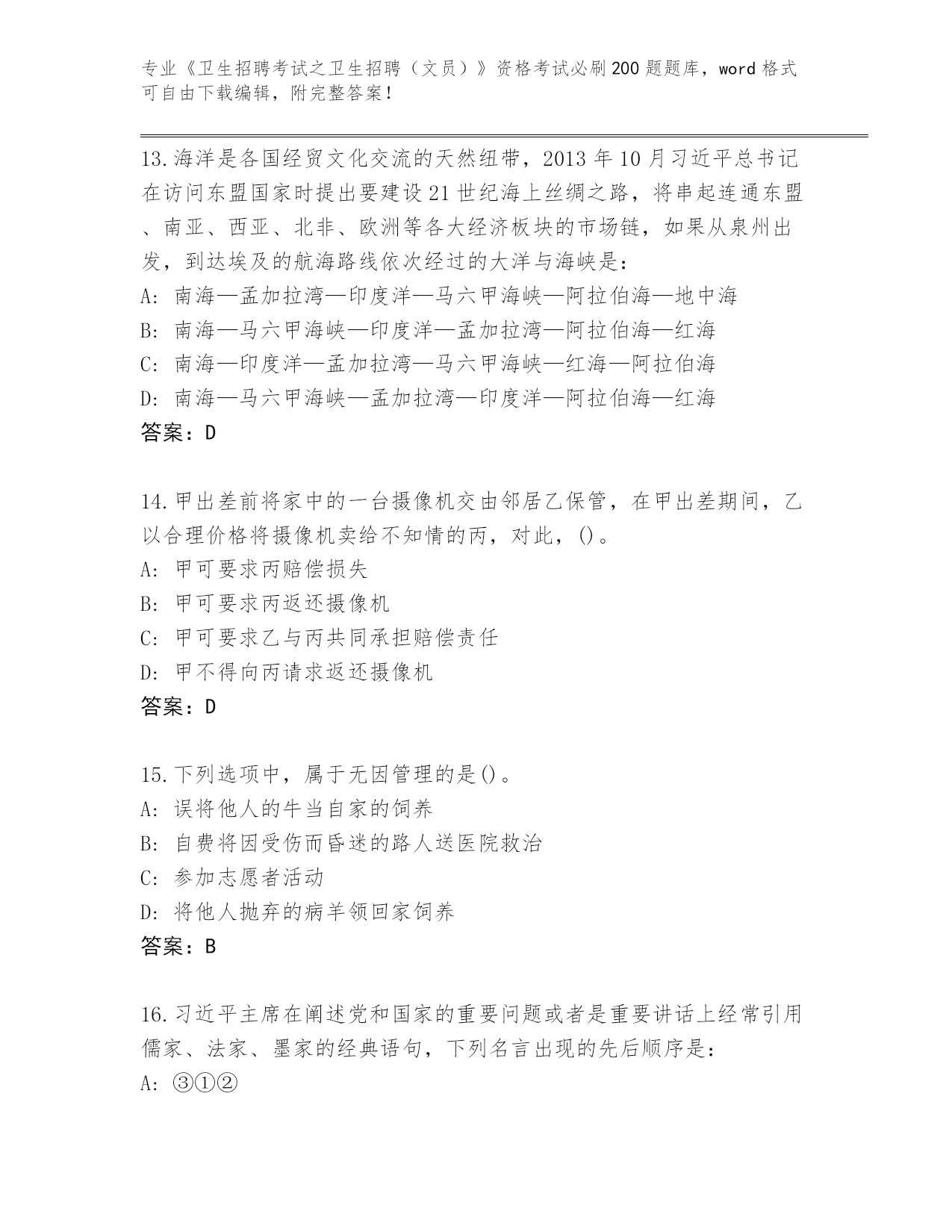 专业《卫生招聘考试之卫生招聘（文员）》资格考试必刷200题题库，word格式可自由下载编辑，附完整答案！

13.海洋是各国经贸文化交流的天然纽带，2013年10月习近平总书记在访问东盟国家时提出要建设21世纪海上丝绸之路，将串起连通东盟、南亚、西亚、北非、欧洲等各大经济板块的市场链，如果从泉州出发，到达埃及的航海路线依次经过的大洋与海峡是：
A: 南海—孟加拉湾—印度洋—马六甲海峡—阿拉伯海—地中海
B: 南海—马六甲海峡—印度洋—孟加拉湾—阿拉伯海—红海
C: 南海—印度洋—孟加拉湾—马六甲海峡—红海—阿拉伯海
D: 南海—马六甲海峡—孟加拉湾—印度洋—阿拉伯海—红海
答案：D

14.甲出差前将家中的一台摄像机交由邻居乙保管，在甲出差期间，乙以合理价格将摄像机卖给不知情的丙，对此，()。
A: 甲可要求丙赔偿损失
B: 甲可要求丙返还摄像机
C: 甲可要求乙与丙共同承担赔偿责任
D: 甲不得向丙请求返还摄像机
答案：D

15.下列选项中，属于无因管理的是()。
A: 误将他人的牛当自家的饲养
B: 自费将因受伤而昏迷的路人送医院救治
C: 参加志愿者活动
D: 将他人抛弃的病羊领回家饲养
答案：B

16.习近平主席在阐述党和国家的重要问题或者是重要讲话上经常引用儒家、法家、墨家的经典语句，下列名言出现的先后顺序是：
A: ③①②